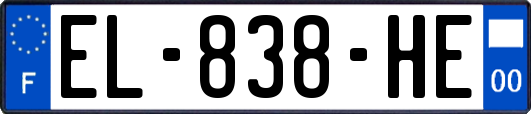 F
EL-838-HE
00